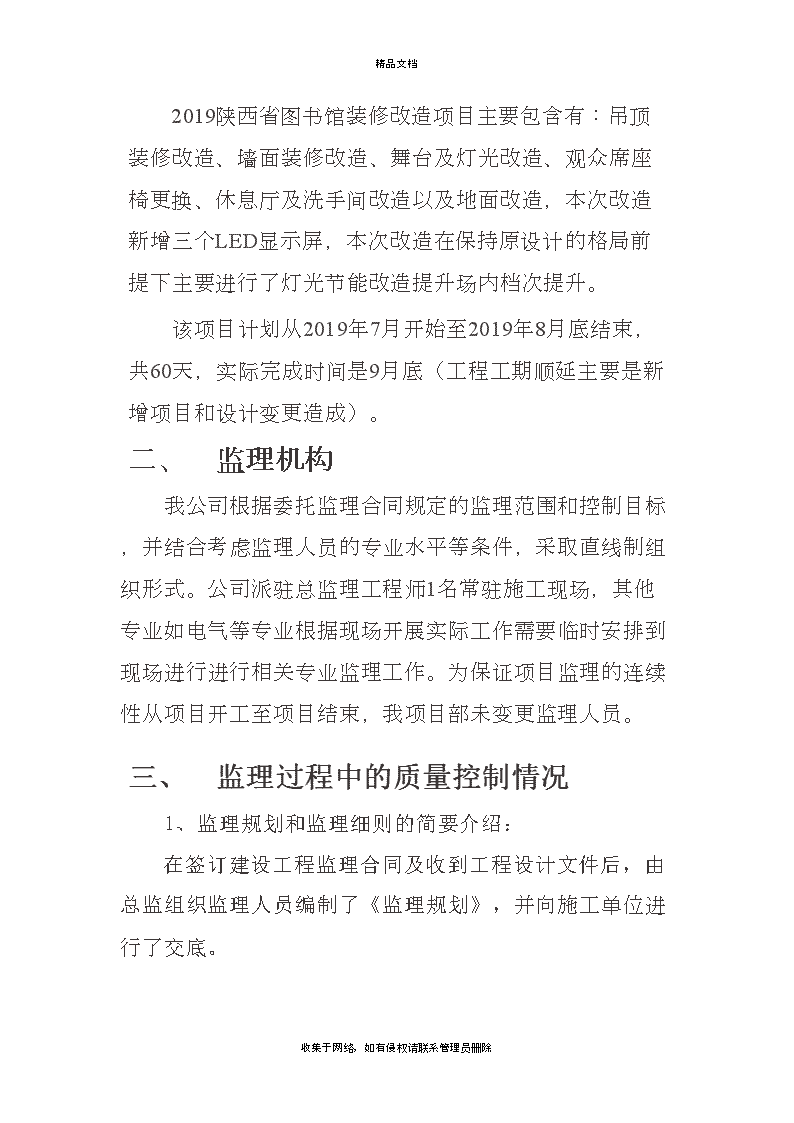 精品文档

2019陕西省图书馆装修改造项目主要包含有：吊顶装修改造、墙面装修改造、舞台及灯光改造、观众席座椅更换、休息厅及洗手间改造以及地面改造，本次改造新增三个LED显示屏，本次改造在保持原设计的格局前提下主要进行了灯光节能改造提升场内档次提升。

该项目计划从2019年7月开始至2019年8月底结束，共60天，实际完成时间是9月底（工程工期顺延主要是新增项目和设计变更造成）。

二、 监理机构

我公司根据委托监理合同规定的监理范围和控制目标，并结合考虑监理人员的专业水平等条件，采取直线制组织形式。公司派驻总监理工程师1名常驻施工现场，其他专业如电气等专业根据现场开展实际工作需要临时安排到现场进行进行相关专业监理工作。为保证项目监理的连续性从项目开工至项目结束，我项目部未变更监理人员。

三、 监理过程中的质量控制情况

1、监理规划和监理细则的简要介绍：

在签订建设工程监理合同及收到工程设计文件后，由总监组织监理人员编制了《监理规划》，并向施工单位进行了交底。

收集于网络，如有侵权请联系管理员删除